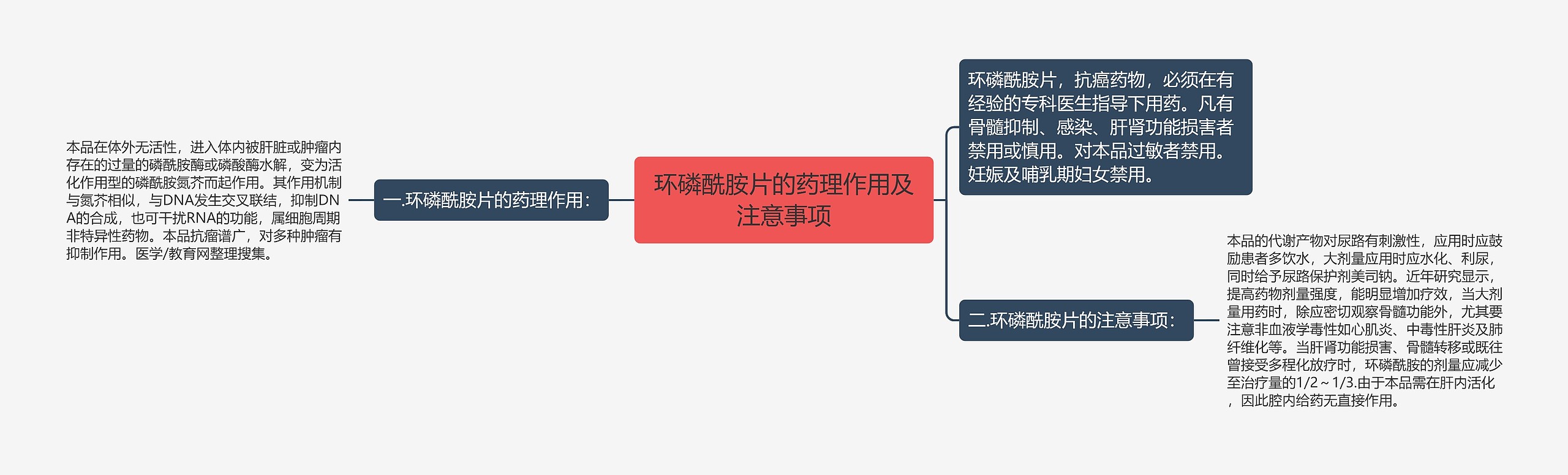 环磷酰胺片的药理作用及注意事项

一.环磷酰胺片的药理作用：

本品在体外无活性，进入体内被肝脏或肿瘤内存在的过量的磷酰胺酶或磷酸酶水解，变为活化作用型的磷酰胺氮芥而起作用。其作用机制与氮芥相似，与DNA发生交叉联结，抑制DNA的合成，也可干扰RNA的功能，属细胞周期非特异性药物。本品抗瘤谱广，对多种肿瘤有抑制作用。医学/教育网整理搜集。

环磷酰胺片，抗癌药物，必须在有经验的专科医生指导下用药。凡有骨髓抑制、感染、肝肾功能损害者禁用或慎用。对本品过敏者禁用。妊娠及哺乳期妇女禁用。

二.环磷酰胺片的注意事项：

本品的代谢产物对尿路有刺激性，应用时应鼓励患者多饮水，大剂量应用时应水化、利尿，同时给予尿路保护剂美司钠。近年研究显示，提高药物剂量强度，能明显增加疗效，当大剂量用药时，除应密切观察骨髓功能外，尤其要注意非血液学毒性如心肌炎、中毒性肝炎及肺纤维化等。当肝肾功能损害、骨髓转移或既往曾接受多程化放疗时，环磷酰胺的剂量应减少至治疗量的1/2～1/3.由于本品需在肝内活化，因此腔内给药无直接作用。